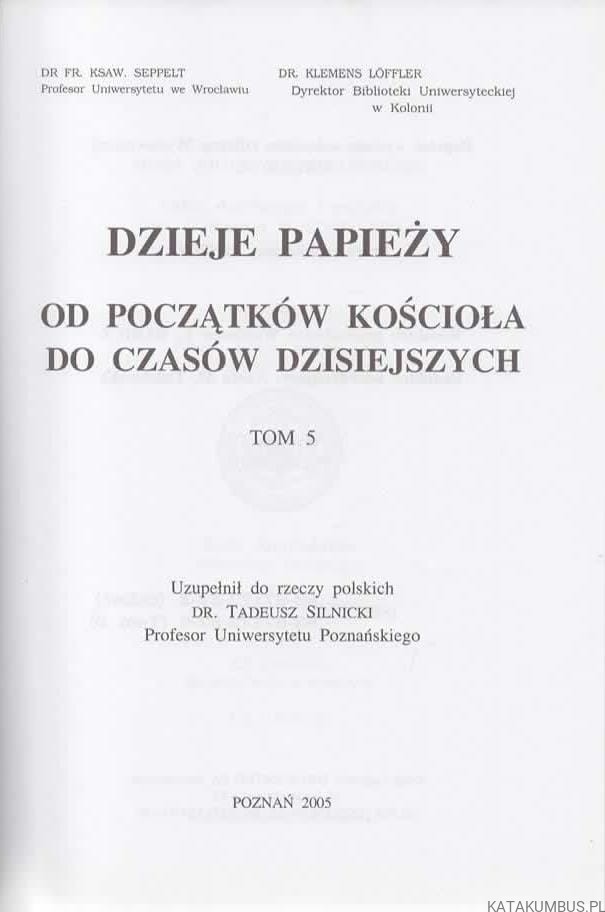 DR FR. KSAW. SEPPELT
Profesor Uniwersytetu we Wrocławiu

DR. KLEMENS LÖFFLER
Dyrektor Biblioteki Uniwersyteckiej
w Kolonii

DZIEJE PAPIEŻY

OD POCZĄTKÓW KOŚCIOŁA
DO CZASÓW DZISIEJSZYCH

TOM 5

Uzupełnił do rzeczy polskich
DR. TADEUSZ SILNICKI
Profesor Uniwersytetu Poznańskiego

POZNAŃ 2005

KATAKUMBUS.PL